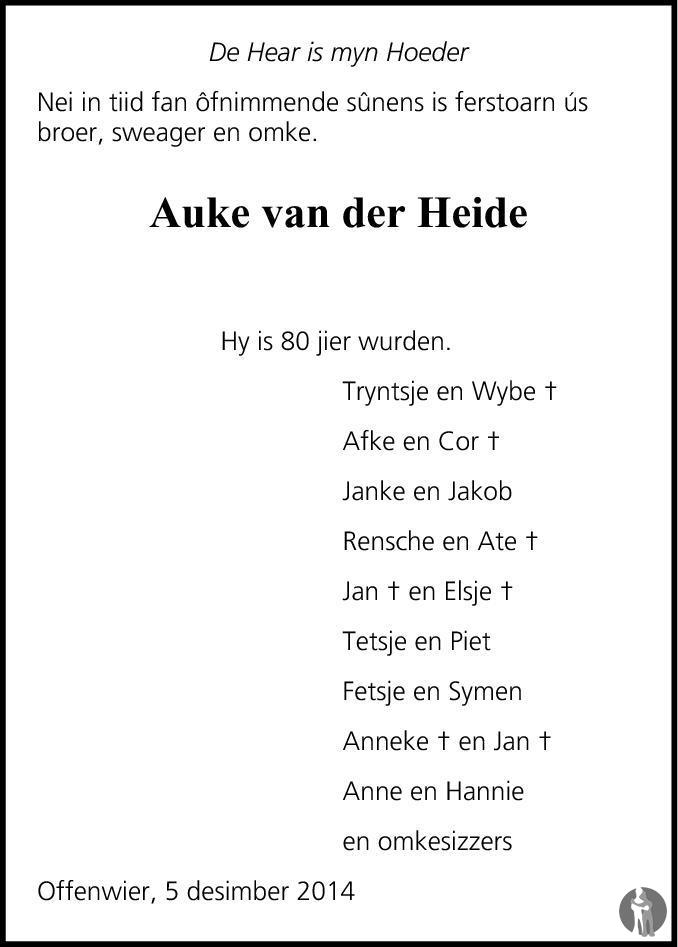 De Hear is myn Hoeder

Nei in tiid fan ôfnimmende sûnens is ferstoarn ús broer, sweager en omke.

Auke van der Heide

Hy is 80 jier wurden.

Tryntsje en Wybe †

Afke en Cor †

Janke en Jakob

Rensche en Ate †

Jan † en Elsje †

Tetsje en Piet

Fetsje en Symen

Anneke † en Jan †

Anne en Hannie

en omkesizzers

Offenwier, 5 desimber 2014